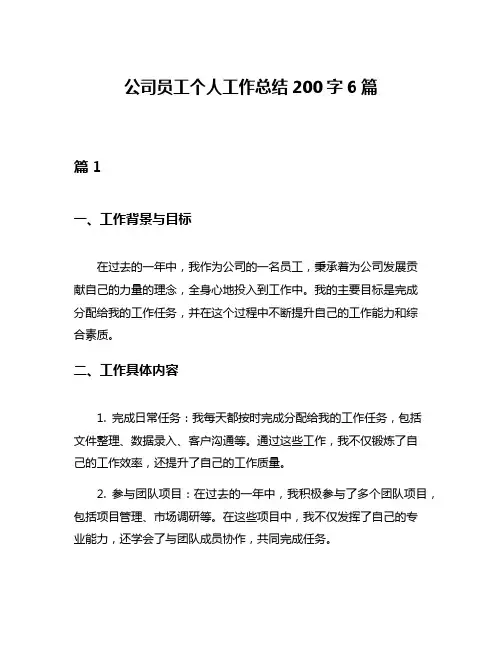 公司员工个人工作总结 200 字 6 篇

篇 1

一、工作背景与目标

在过去的一年中，我作为公司的一名员工，秉承着为公司发展贡献自己的力量的理念，全身心地投入到工作中。我的主要目标是完成分配给我的工作任务，并在这个过程中不断提升自己的工作能力和综合素质。

二、工作具体内容

1. 完成日常任务：我每天都按时完成分配给我的工作任务，包括文件整理、数据录入、客户沟通等。通过这些工作，我不仅锻炼了自己的工作效率，还提升了自己的工作质量。

2. 参与团队项目：在过去的一年中，我积极参与了多个团队项目，包括项目管理、市场调研等。在这些项目中，我不仅发挥了自己的专业能力，还学会了与团队成员协作，共同完成任务。